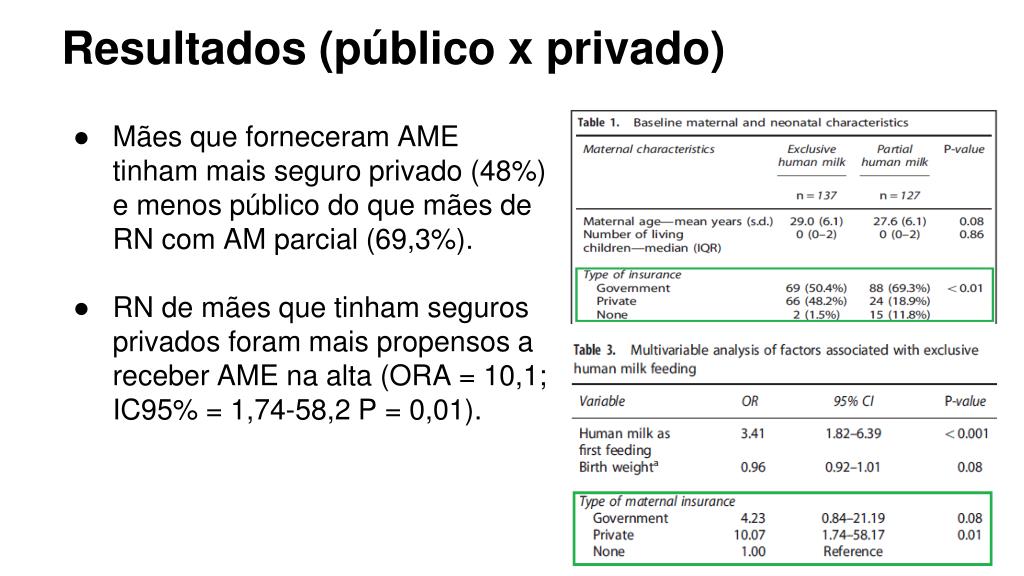 Resultados (público x privado)

● Mães que forneceram AME tinham mais seguro privado (48%) e menos público do que mães de RN com AM parcial (69,3%).

● RN de mães que tinham seguros privados foram mais propensos a receber AME na alta (ORA = 10,1; IC95% = 1,74-58,2 P = 0,01).

Table 1. Baseline maternal and neonatal characteristics

| Maternal characteristics | Exclusive human milk | Partial human milk | P-value |
|---|---|---|---|
| | n = 137 | n = 127 | |
| Maternal age—mean years (s.d.) | 29.0 (6.1) | 27.6 (6.1) | 0.08 |
| Number of living children—median (IQR) | 0 (0–2) | 0 (0–2) | 0.86 |
| Type of insurance | | | |
| Government | 69 (50.4%) | 88 (69.3%) | < 0.01 |
| Private | 66 (48.2%) | 24 (18.9%) | |
| None | 2 (1.5%) | 15 (11.8%) | |

Table 3. Multivariable analysis of factors associated with exclusive human milk feeding

| Variable | OR | 95% CI | P-value |
|---|---|---|---|
| Human milk as first feeding | 3.41 | 1.82–6.39 | < 0.001 |
| Birth weight$^a$ | 0.96 | 0.92–1.01 | 0.08 |
| Type of maternal insurance | | | |
| Government | 4.23 | 0.84–21.19 | 0.08 |
| Private | 10.07 | 1.74–58.17 | 0.01 |
| None | 1.00 | Reference | |